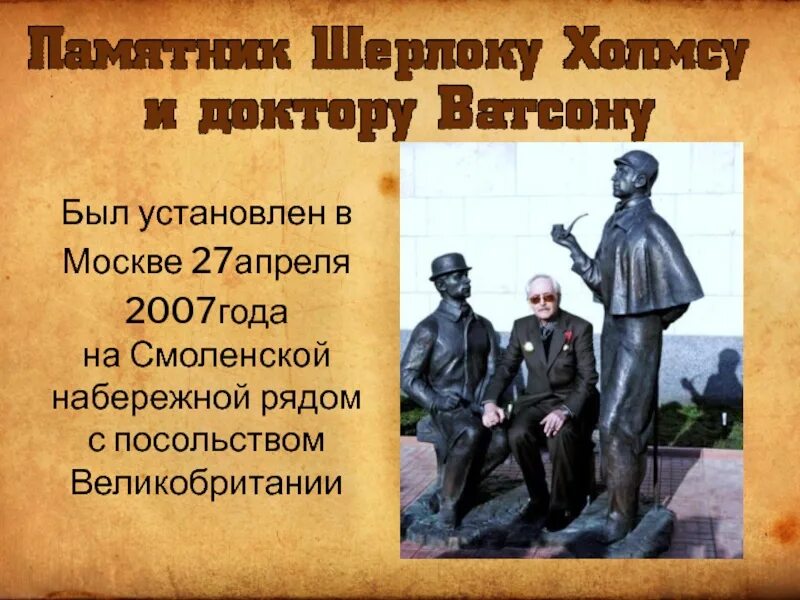 Памятник Шерлоку Холмсу и доктору Ватсону

Был установлен в Москве 27апреля 2007года на Смоленской набережной рядом с посольством Великобритании